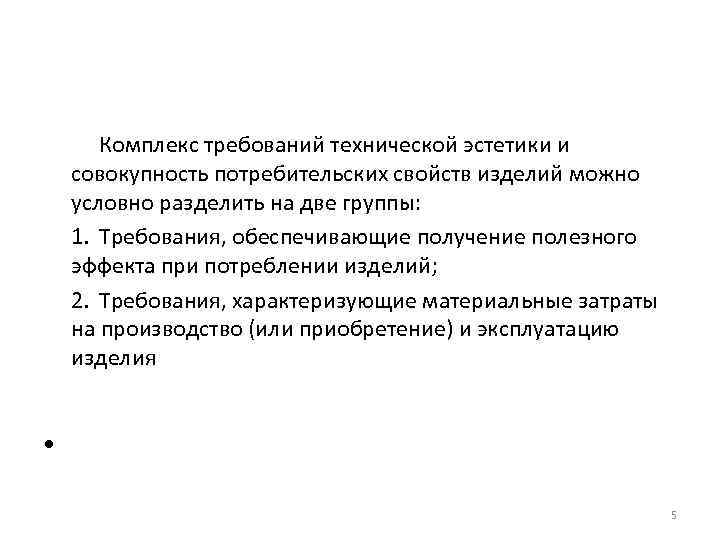 Комплекс требований технической эстетики и совокупность потребительских свойств изделий можно условно разделить на две группы:

1. Требования, обеспечивающие получение полезного эффекта при потреблении изделий;

2. Требования, характеризующие материальные затраты на производство (или приобретение) и эксплуатацию изделия

•

5